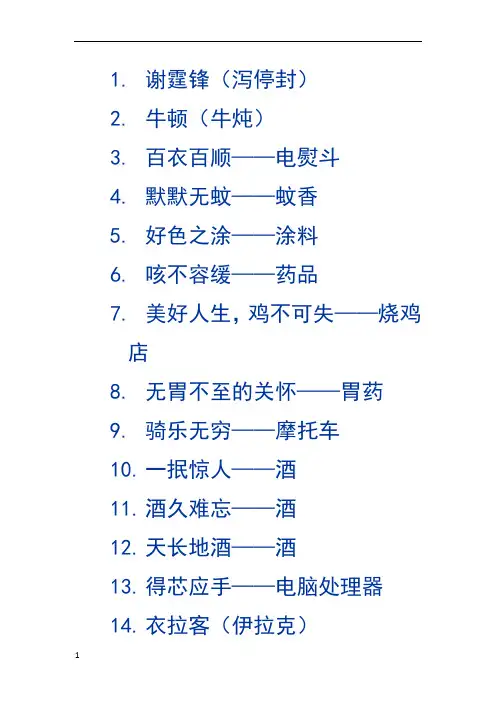 1. 谢霆锋（泻停封）

2. 牛顿（牛炖）

3. 百衣百顺——电熨斗

4. 默默无蚊——蚊香

5. 好色之涂——涂料

6. 咳不容缓——药品

7. 美好人生，鸡不可失——烧鸡店

8. 无胃不至的关怀——胃药

9. 骑乐无穷——摩托车

10. 一抿惊人——酒

11. 酒久难忘——酒

12. 天长地酒——酒

13. 得芯应手——电脑处理器

14. 衣拉客（伊拉克）

1